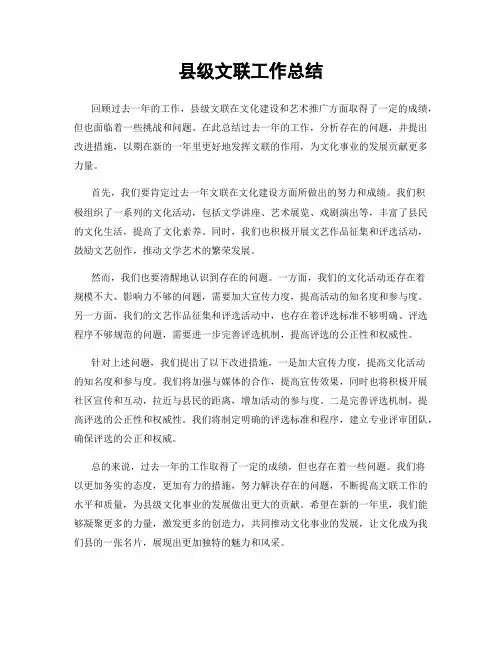 县级文联工作总结

回顾过去一年的工作，县级文联在文化建设和艺术推广方面取得了一定的成绩，但也面临着一些挑战和问题。在此总结过去一年的工作，分析存在的问题，并提出改进措施，以期在新的一年里更好地发挥文联的作用，为文化事业的发展贡献更多力量。

首先，我们要肯定过去一年文联在文化建设方面所做出的努力和成绩。我们积极组织了一系列的文化活动，包括文学讲座、艺术展览、戏剧演出等，丰富了县民的文化生活，提高了文化素养。同时，我们也积极开展文艺作品征集和评选活动，鼓励文艺创作，推动文学艺术的繁荣发展。

然而，我们也要清醒地认识到存在的问题。一方面，我们的文化活动还存在着规模不大、影响力不够的问题，需要加大宣传力度，提高活动的知名度和参与度。另一方面，我们的文艺作品征集和评选活动中，也存在着评选标准不够明确、评选程序不够规范的问题，需要进一步完善评选机制，提高评选的公正性和权威性。

针对上述问题，我们提出了以下改进措施，一是加大宣传力度，提高文化活动的知名度和参与度。我们将加强与媒体的合作，提高宣传效果，同时也将积极开展社区宣传和互动，拉近与县民的距离，增加活动的参与度。二是完善评选机制，提高评选的公正性和权威性。我们将制定明确的评选标准和程序，建立专业评审团队，确保评选的公正和权威。

总的来说，过去一年的工作取得了一定的成绩，但也存在着一些问题。我们将以更加务实的态度，更加有力的措施，努力解决存在的问题，不断提高文联工作的水平和质量，为县级文化事业的发展做出更大的贡献。希望在新的一年里，我们能够凝聚更多的力量，激发更多的创造力，共同推动文化事业的发展，让文化成为我们县的一张名片，展现出更加独特的魅力和风采。